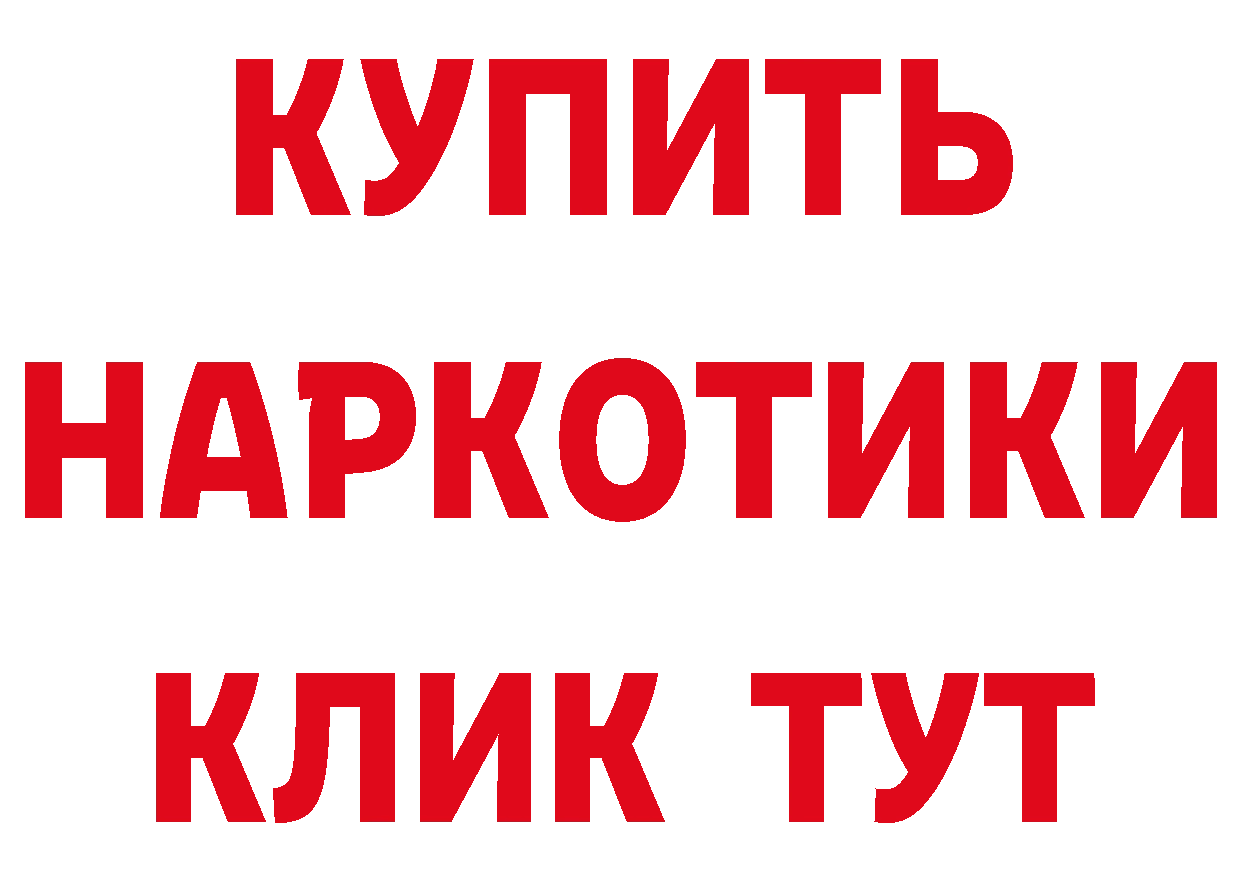 КУПИТЬ
НАРКОТИКИ
КЛИК ТУТ